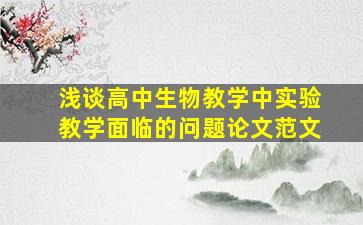 浅谈高中生物教学中实验教学面临的问题论文范文